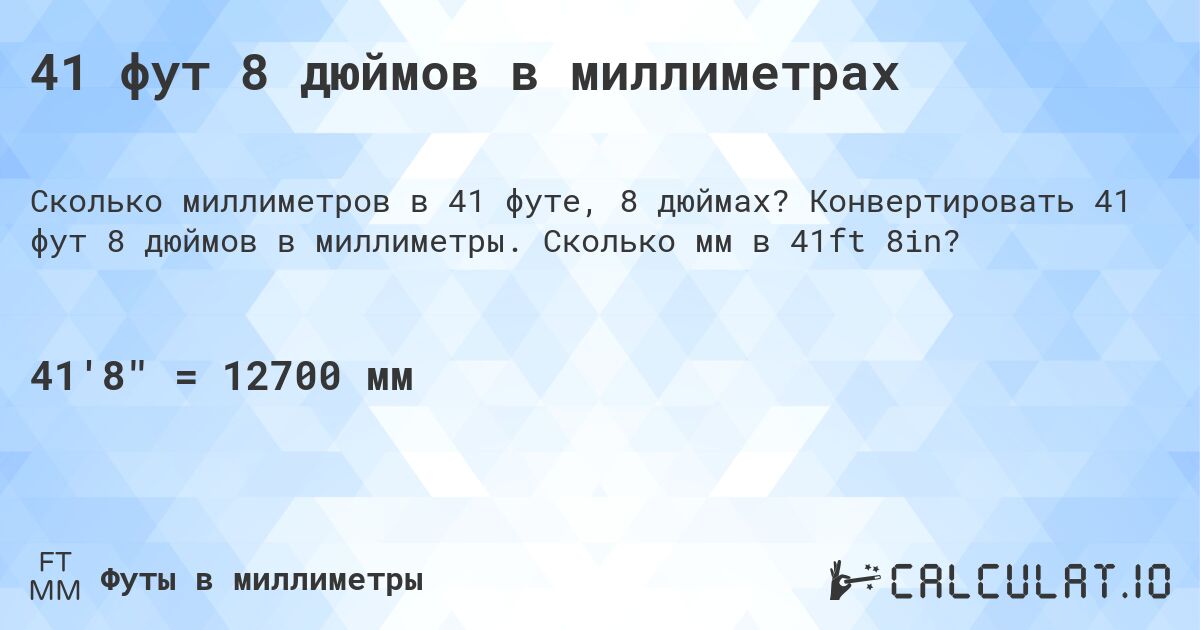 41 фут 8 дюймов в миллиметрах

Сколько миллиметров в 41 футе, 8 дюймах? Конвертировать 41 фут 8 дюймов в миллиметры. Сколько мм в 41ft 8in?

41'8" = 12700 мм

FT
MM
Футы в миллиметры

CALCULAT.IO